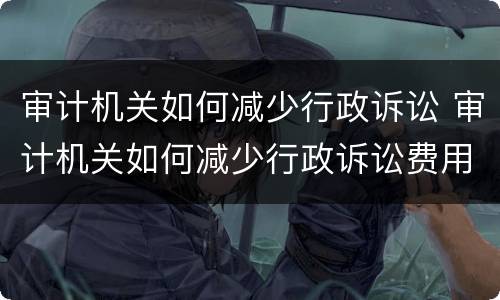 审计机关如何减少行政诉讼 审计机关如何减少行政诉讼费用